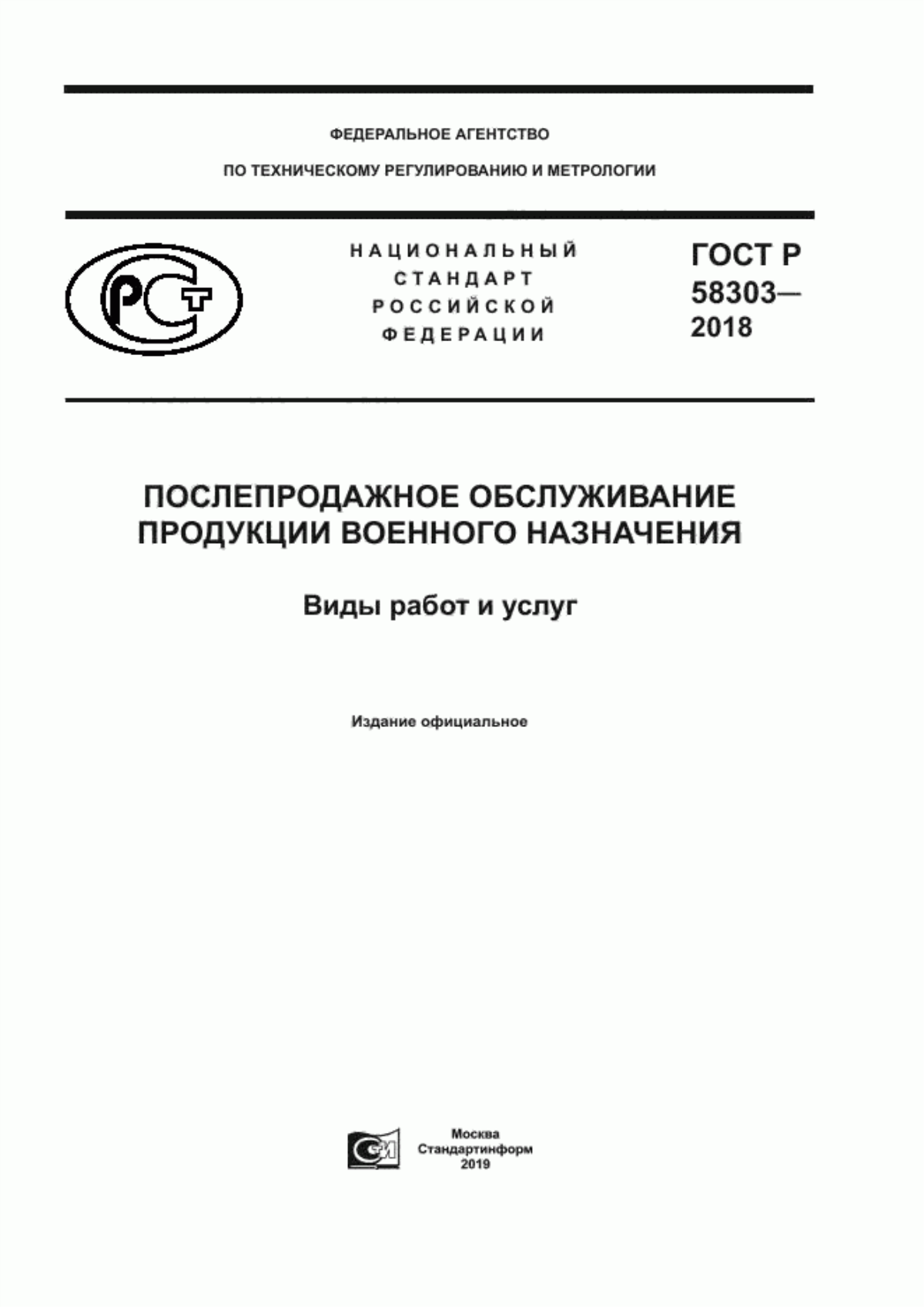 ФЕДЕРАЛЬНОЕ АГЕНТСТВО

ПО ТЕХНИЧЕСКОМУ РЕГУЛИРОВАНИЮ И МЕТРОЛОГИИ

РСТ

НАЦИОНАЛЬНЫЙ СТАНДАРТ РОССИЙСКОЙ ФЕДЕРАЦИИ

ГОСТ Р 58303— 2018

ПОСЛЕПРОДАЖНОЕ ОБСЛУЖИВАНИЕ ПРОДУКЦИИ ВОЕННОГО НАЗНАЧЕНИЯ

Виды работ и услуг

Издание официальное

СИ

Москва
Стандартинформ
2019